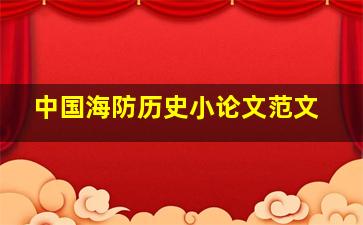 中国海防历史小论文范文